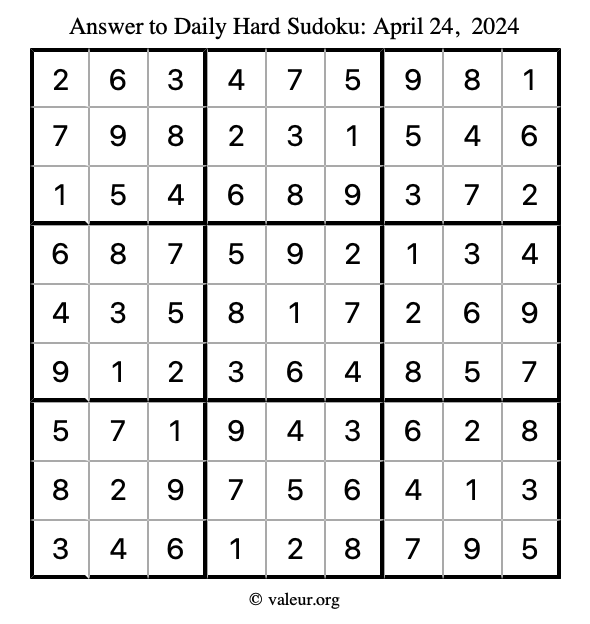 Answer to Daily Hard Sudoku: April 24, 2024

| | | | | | | | | |
|---|---|---|---|---|---|---|---|---|
| 2 | 6 | 3 | 4 | 7 | 5 | 9 | 8 | 1 |
| 7 | 9 | 8 | 2 | 3 | 1 | 5 | 4 | 6 |
| 1 | 5 | 4 | 6 | 8 | 9 | 3 | 7 | 2 |
| 6 | 8 | 7 | 5 | 9 | 2 | 1 | 3 | 4 |
| 4 | 3 | 5 | 8 | 1 | 7 | 2 | 6 | 9 |
| 9 | 1 | 2 | 3 | 6 | 4 | 8 | 5 | 7 |
| 5 | 7 | 1 | 9 | 4 | 3 | 6 | 2 | 8 |
| 8 | 2 | 9 | 7 | 5 | 6 | 4 | 1 | 3 |
| 3 | 4 | 6 | 1 | 2 | 8 | 7 | 9 | 5 |

© valeur.org